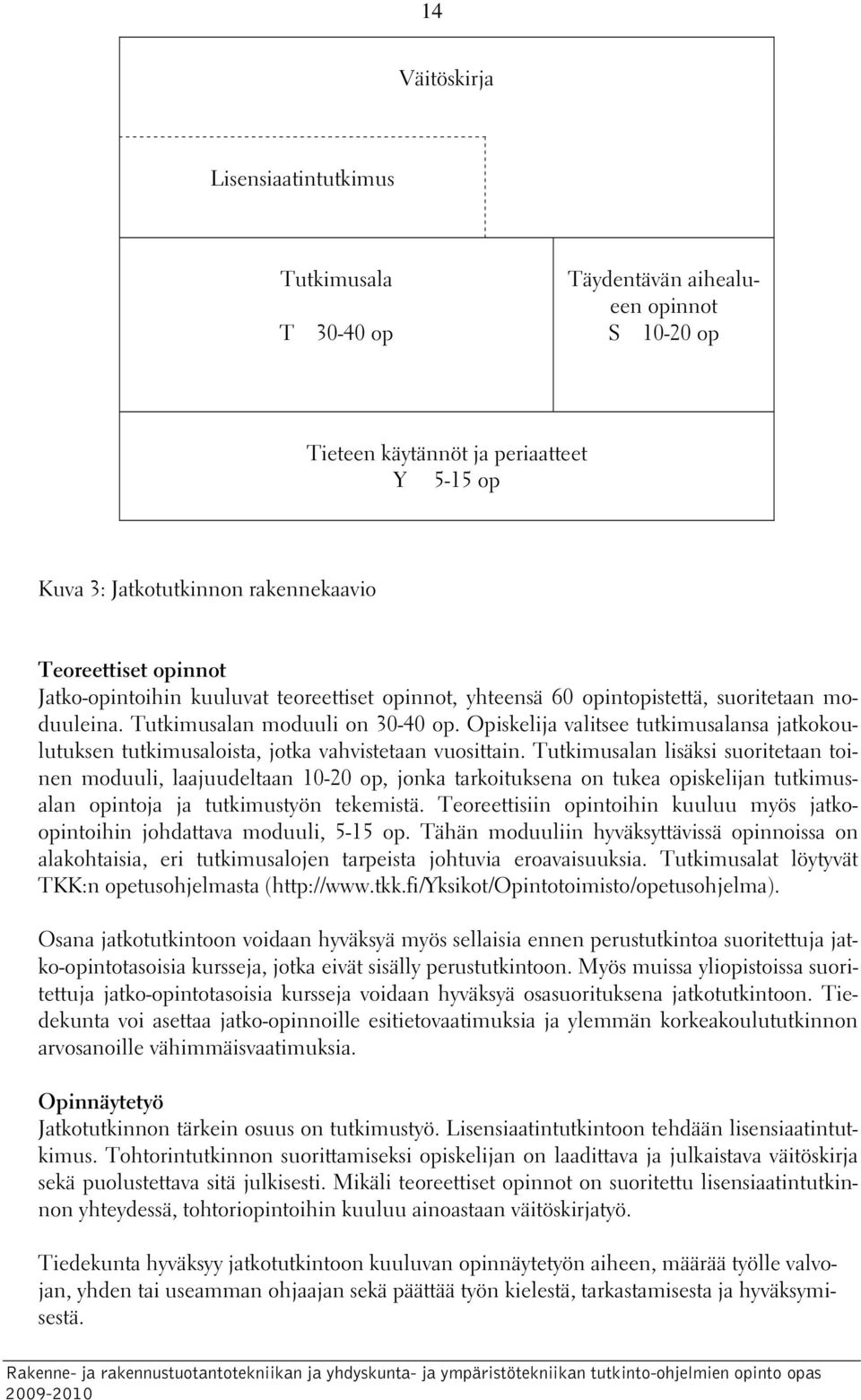 14

Väitöskirja

Lisensiaatintutkimus

Tutkimusala
T 30-40 op

Täydentävän aihealueen opinnot
S 10-20 op

Tieteen käytännöt ja periaatteet
Y 5-15 op

Kuva 3: Jatkotutkinnon rakennekaavio

Teoreettiset opinnot
Jatko-opintoihin kuuluvat teoreettiset opinnot, yhteensä 60 opintopistettä, suoritetaan moduuleina. Tutkimusalan moduuli on 30-40 op. Opiskelija valitsee tutkimusalansa jatkokoulutuksen tutkimusaloista, jotka vahvistetaan vuosittain. Tutkimusalan lisäksi suoritetaan toinen moduuli, laajuudeltaan 10-20 op, jonka tarkoituksena on tukea opiskelijan tutkimusalan opintoja ja tutkimustyön tekemistä. Teoreettisiin opintoihin kuuluu myös jatko-opintoihin johdattava moduuli, 5-15 op. Tähän moduuliin hyväksyttävissä opinnoissa on alakohtaisia, eri tutkimusalojen tarpeista johtuvia eroavaisuuksia. Tutkimusalat löytyvät TKK:n opetusohjelmasta (http://www.tkk.fi/Yksikot/Opintotoimisto/opetusohjelma).

Osana jatkotutkintoon voidaan hyväksyä myös sellaisia ennen perustutkintoa suoritettuja jatko-opintotasoisia kursseja, jotka eivät sisälly perustutkintoon. Myös muissa yliopistoissa suoritettuja jatko-opintotasoisia kursseja voidaan hyväksyä osasuorituksena jatkotutkintoon. Tiedekunta voi asettaa jatko-opinnoille esitietovaatimuksia ja ylemmän korkeakoulututkinnon arvosanoille vähimmäisvaatimuksia.

Opinnäytetyö
Jatkotutkinnon tärkein osuus on tutkimustyö. Lisensiaatintutkintoon tehdään lisensiaatintutkimus. Tohtorintutkinnon suorittamiseksi opiskelijan on laadittava ja julkaistava väitöskirja sekä puolustettava sitä julkisesti. Mikäli teoreettiset opinnot on suoritettu lisensiaatintutkinnon yhteydessä, tohtoriopintoihin kuuluu ainoastaan väitöskirjatyö.

Tiedekunta hyväksyy jatkotutkintoon kuuluvan opinnäytetyön aiheen, määrää työlle valvojan, yhden tai useamman ohjaajan sekä päättää työn kielestä, tarkastamisesta ja hyväksymisestä.

Rakenne- ja rakennustuotantotekniikan ja yhdyskunta- ja ympäristötekniikan tutkinto-ohjelmien opinto opas 2009-2010